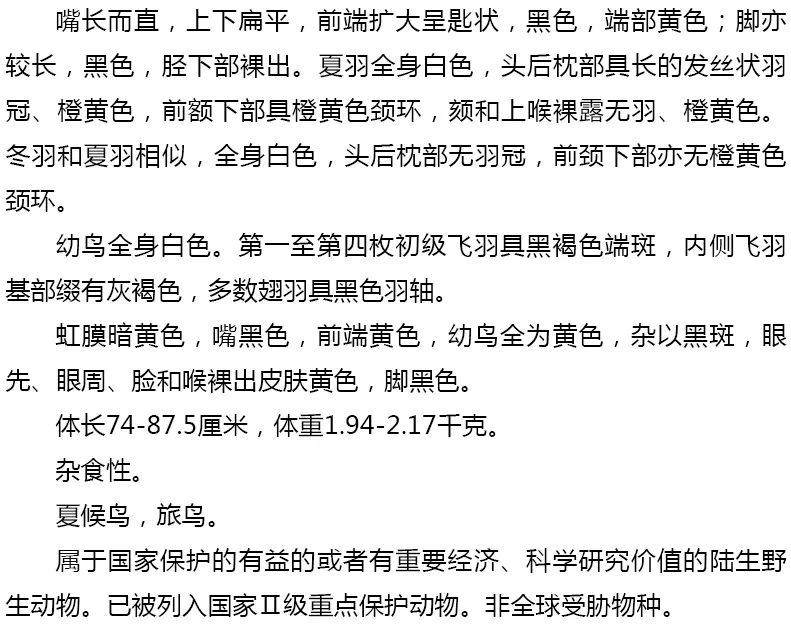 嘴长而直，上下扁平，前端扩大呈匙状，黑色，端部黄色；脚亦较长，黑色，胫下部裸出。夏羽全身白色，头后枕部具长的发丝状羽冠、橙黄色，前额下部具橙黄色颈环，颏和上喉裸露无羽、橙黄色。冬羽和夏羽相似，全身白色，头后枕部无羽冠，前颈下部亦无橙黄色颈环。

幼鸟全身白色。第一至第四枚初级飞羽具黑褐色端斑，内侧飞羽基部缀有灰褐色，多数翅羽具黑色羽轴。

虹膜暗黄色，嘴黑色，前端黄色，幼鸟全为黄色，杂以黑斑，眼先、眼周、脸和喉裸出皮肤黄色，脚黑色。

体长74-87.5厘米，体重1.94-2.17千克。

杂食性。

夏候鸟，旅鸟。

属于国家保护的有益的或者有重要经济、科学研究价值的陆生野生动物。已被列入国家Ⅱ级重点保护动物。非全球受胁物种。